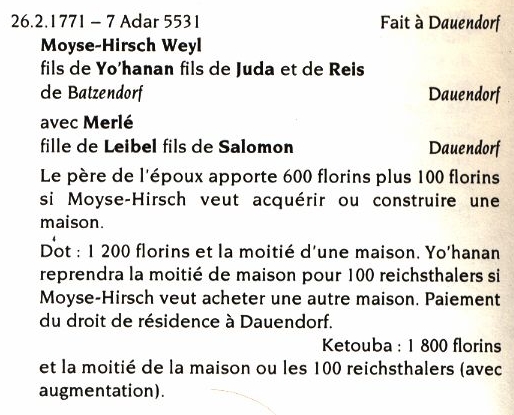 26.2.1771 – 7 Adar 5531 Fait à Dauendorf

Moyse-Hirsch Weyl
fils de Yo'hanan fils de Juda et de Reis
de Batzendorf Dauendorf

avec Merlé
fille de Leibel fils de Salomon Dauendorf

Le père de l'époux apporte 600 florins plus 100 florins si Moyse-Hirsch veut acquérir ou construire une maison.

Dot : 1 200 florins et la moitié d'une maison. Yo'hanan reprendra la moitié de maison pour 100 reichsthalers si Moyse-Hirsch veut acheter une autre maison. Paiement du droit de résidence à Dauendorf.

Ketouba : 1 800 florins
et la moitié de la maison ou les 100 reichsthalers (avec augmentation).